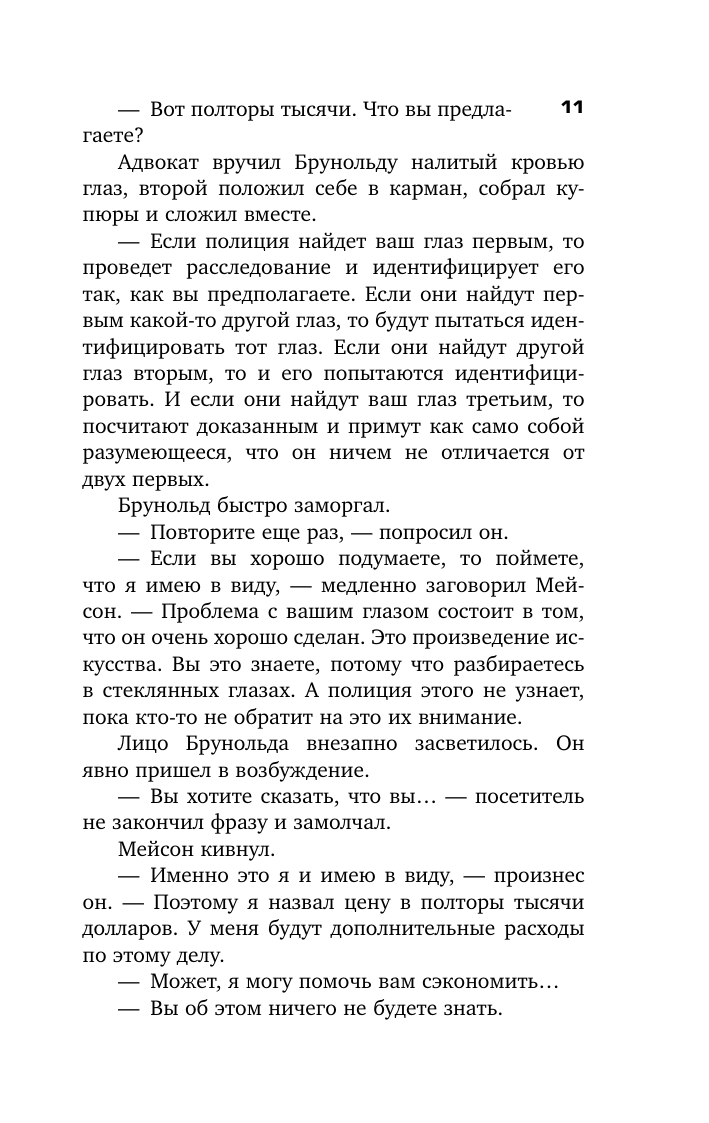 11

— Вот полторы тысячи. Что вы предлагаете?

Адвокат вручил Брунольду налитый кровью глаз, второй положил себе в карман, собрал купюры и сложил вместе.

— Если полиция найдет ваш глаз первым, то проведет расследование и идентифицирует его так, как вы предполагаете. Если они найдут первым какой-то другой глаз, то будут пытаться идентифицировать тот глаз. Если они найдут другой глаз вторым, то и его попытаются идентифицировать. И если они найдут ваш глаз третьим, то посчитают доказанным и примут как само собой разумеющееся, что он ничем не отличается от двух первых.

Брунольд быстро заморгал.

— Повторите еще раз, — попросил он.

— Если вы хорошо подумаете, то поймете, что я имею в виду, — медленно заговорил Мейсон. — Проблема с вашим глазом состоит в том, что он очень хорошо сделан. Это произведение искусства. Вы это знаете, потому что разбираетесь в стеклянных глазах. А полиция этого не узнает, пока кто-то не обратит на это их внимание.

Лицо Брунольда внезапно засветилось. Он явно пришел в возбуждение.

— Вы хотите сказать, что вы… — посетитель не закончил фразу и замолчал.

Мейсон кивнул.

— Именно это я и имею в виду, — произнес он. — Поэтому я назвал цену в полторы тысячи долларов. У меня будут дополнительные расходы по этому делу.

— Может, я могу помочь вам сэкономить…

— Вы об этом ничего не будете знать.